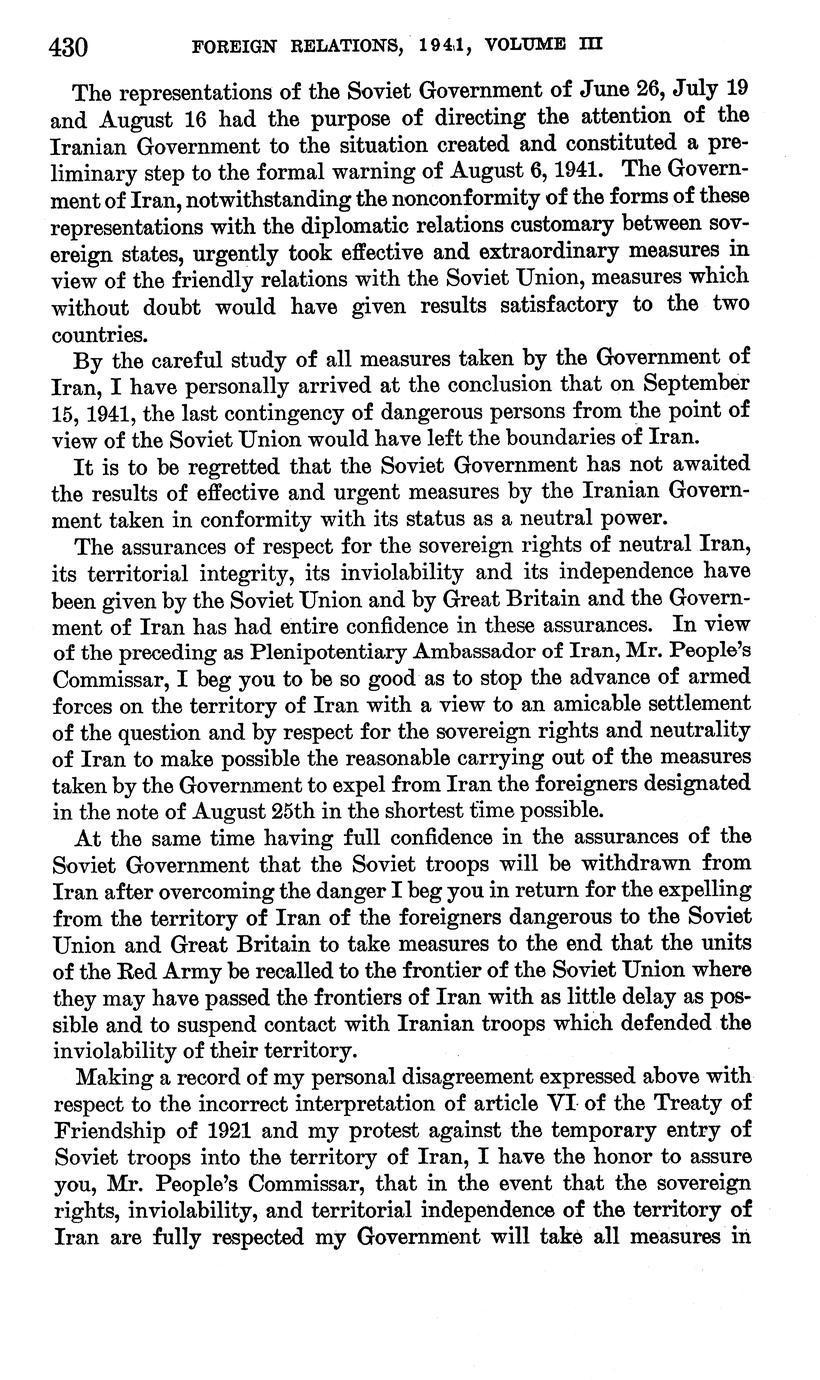 430 FOREIGN RELATIONS, 1941, VOLUME III

The representations of the Soviet Government of June 26, July 19 and August 16 had the purpose of directing the attention of the Iranian Government to the situation created and constituted a preliminary step to the formal warning of August 6, 1941. The Government of Iran, notwithstanding the nonconformity of the forms of these representations with the diplomatic relations customary between sovereign states, urgently took effective and extraordinary measures in view of the friendly relations with the Soviet Union, measures which without doubt would have given results satisfactory to the two countries.

By the careful study of all measures taken by the Government of Iran, I have personally arrived at the conclusion that on September 15, 1941, the last contingency of dangerous persons from the point of view of the Soviet Union would have left the boundaries of Iran.

It is to be regretted that the Soviet Government has not awaited the results of effective and urgent measures by the Iranian Government taken in conformity with its status as a neutral power.

The assurances of respect for the sovereign rights of neutral Iran, its territorial integrity, its inviolability and its independence have been given by the Soviet Union and by Great Britain and the Government of Iran has had entire confidence in these assurances. In view of the preceding as Plenipotentiary Ambassador of Iran, Mr. People's Commissar, I beg you to be so good as to stop the advance of armed forces on the territory of Iran with a view to an amicable settlement of the question and by respect for the sovereign rights and neutrality of Iran to make possible the reasonable carrying out of the measures taken by the Government to expel from Iran the foreigners designated in the note of August 25th in the shortest time possible.

At the same time having full confidence in the assurances of the Soviet Government that the Soviet troops will be withdrawn from Iran after overcoming the danger I beg you in return for the expelling from the territory of Iran of the foreigners dangerous to the Soviet Union and Great Britain to take measures to the end that the units of the Red Army be recalled to the frontier of the Soviet Union where they may have passed the frontiers of Iran with as little delay as possible and to suspend contact with Iranian troops which defended the inviolability of their territory.

Making a record of my personal disagreement expressed above with respect to the incorrect interpretation of article VI of the Treaty of Friendship of 1921 and my protest against the temporary entry of Soviet troops into the territory of Iran, I have the honor to assure you, Mr. People's Commissar, that in the event that the sovereign rights, inviolability, and territorial independence of the territory of Iran are fully respected my Government will take all measures in